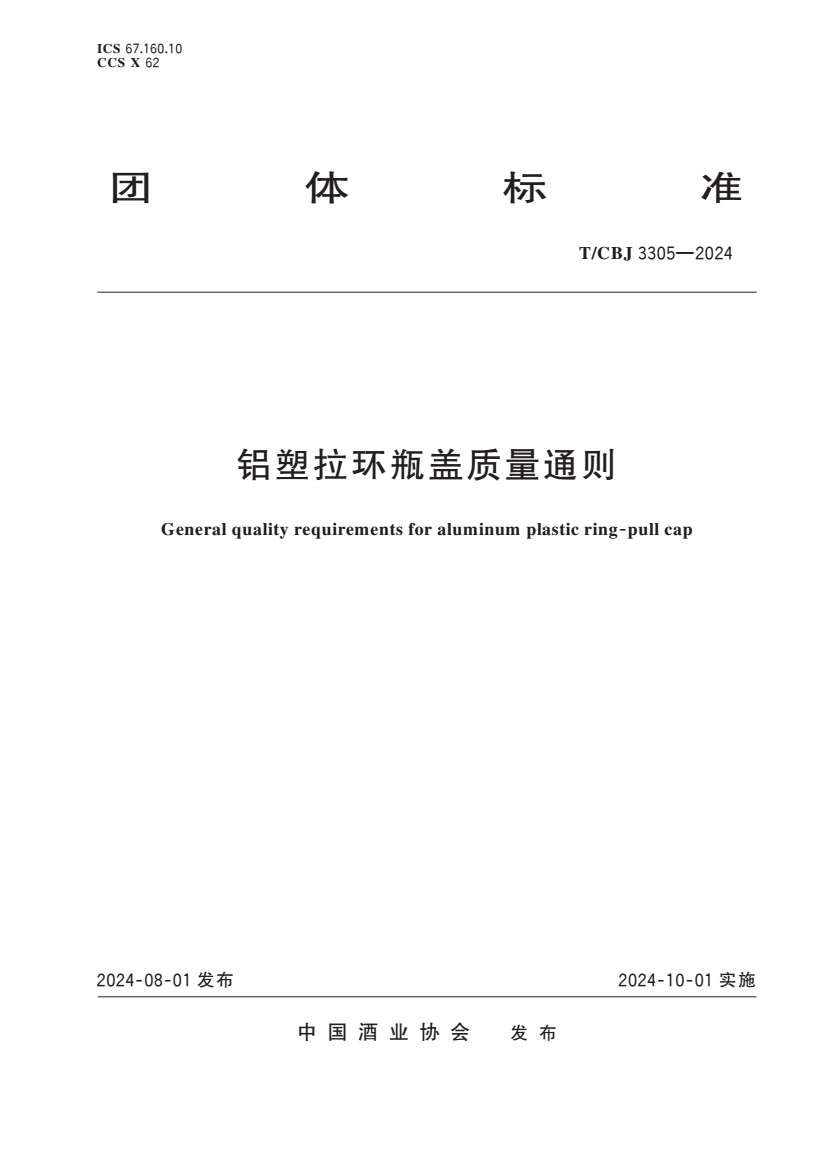 ICS 67.160.10
CCS X 62

团 体 标 准

T/CBJ 3305—2024

铝塑拉环瓶盖质量通则

General quality requirements for aluminum plastic ring-pull cap

2024-08-01 发布

2024-10-01 实施

中国酒业协会 发布